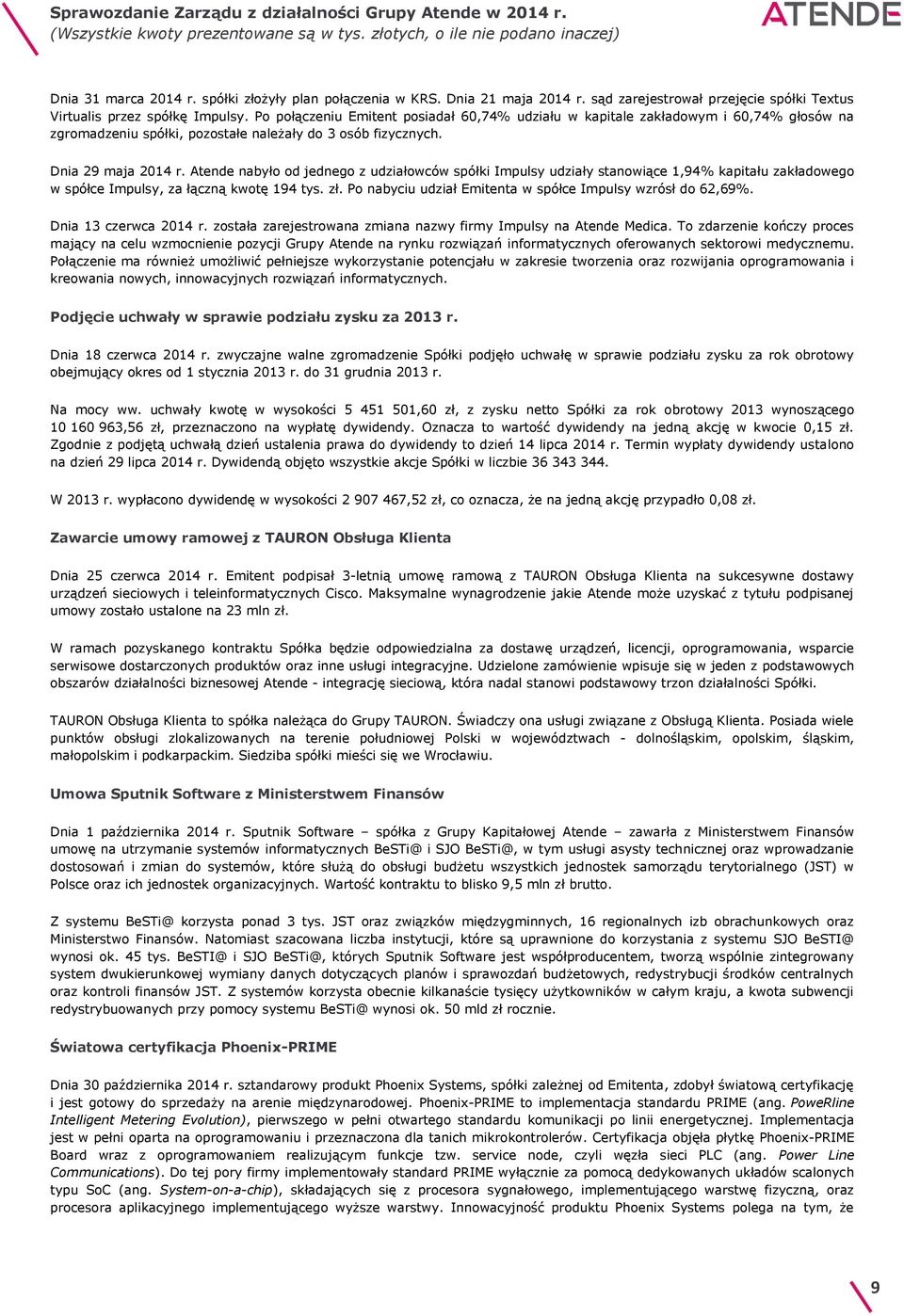 Sprawozdanie Zarządu z działalności Grupy Atende w 2014 r.
(Wszystkie kwoty prezentowane są w tys. złotych, o ile nie podano inaczej)

ATENDE

Dnia 31 marca 2014 r. spółki złożyły plan połączenia w KRS. Dnia 21 maja 2014 r. sąd zarejestrował przejęcie spółki Textus Virtualis przez spółkę Impulsy. Po połączeniu Emitent posiadał 60,74% udziału w kapitale zakładowym i 60,74% głosów na zgromadzeniu spółki, pozostałe należały do 3 osób fizycznych.

Dnia 29 maja 2014 r. Atende nabyło od jednego z udziałowców spółki Impulsy udziały stanowiące 1,94% kapitału zakładowego w spółce Impulsy, za łączną kwotę 194 tys. zł. Po nabyciu udział Emitenta w spółce Impulsy wzrósł do 62,69%.

Dnia 13 czerwca 2014 r. została zarejestrowana zmiana nazwy firmy Impulsy na Atende Medica. To zdarzenie kończy proces mający na celu wzmocnienie pozycji Grupy Atende na rynku rozwiązań informatycznych oferowanych sektorowi medycznemu. Połączenie ma również umożliwić pełniejsze wykorzystanie potencjału w zakresie tworzenia oraz rozwijania oprogramowania i kreowania nowych, innowacyjnych rozwiązań informatycznych.

Podjęcie uchwały w sprawie podziału zysku za 2013 r.

Dnia 18 czerwca 2014 r. zwyczajne walne zgromadzenie Spółki podjęło uchwałę w sprawie podziału zysku za rok obrotowy obejmujący okres od 1 stycznia 2013 r. do 31 grudnia 2013 r.

Na mocy ww. uchwały kwotę w wysokości 5 451 501,60 zł, z zysku netto Spółki za rok obrotowy 2013 wynoszącego 10 160 963,56 zł, przeznaczono na wypłatę dywidendy. Oznacza to wartość dywidendy na jedną akcję w kwocie 0,15 zł. Zgodnie z podjętą uchwałą dzień ustalenia prawa do dywidendy to dzień 14 lipca 2014 r. Termin wypłaty dywidendy ustalono na dzień 29 lipca 2014 r. Dywidendą objęto wszystkie akcje Spółki w liczbie 36 343 344.

W 2013 r. wypłacono dywidendę w wysokości 2 907 467,52 zł, co oznacza, że na jedną akcję przypadło 0,08 zł.

Zawarcie umowy ramowej z TAURON Obsługa Klienta

Dnia 25 czerwca 2014 r. Emitent podpisał 3-letnią umowę ramową z TAURON Obsługa Klienta na sukcesywne dostawy urządzeń sieciowych i teleinformatycznych Cisco. Maksymalne wynagrodzenie jakie Atende może uzyskać z tytułu podpisanej umowy zostało ustalone na 23 mln zł.

W ramach pozyskanego kontraktu Spółka będzie odpowiedzialna za dostawę urządzeń, licencji, oprogramowania, wsparcie serwisowe dostarczonych produktów oraz inne usługi integracyjne. Udzielone zamówienie wpisuje się w jeden z podstawowych obszarów działalności biznesowej Atende - integrację sieciową, która nadal stanowi podstawowy trzon działalności Spółki.

TAURON Obsługa Klienta to spółka należąca do Grupy TAURON. Świadczy ona usługi związane z Obsługą Klienta. Posiada wiele punktów obsługi zlokalizowanych na terenie południowej Polski w województwach - dolnośląskim, opolskim, śląskim, małopolskim i podkarpackim. Siedziba spółki mieści się we Wrocławiu.

Umowa Sputnik Software z Ministerstwem Finansów

Dnia 1 października 2014 r. Sputnik Software – spółka z Grupy Kapitałowej Atende – zawarła z Ministerstwem Finansów umowę na utrzymanie systemów informatycznych BeSTi@ i SJO BeSTi@, w tym usługi asysty technicznej oraz wprowadzanie dostosowań i zmian do systemów, które służą do obsługi budżetu wszystkich jednostek samorządu terytorialnego (JST) w Polsce oraz ich jednostek organizacyjnych. Wartość kontraktu to blisko 9,5 mln zł brutto.

Z systemu BeSTi@ korzysta ponad 3 tys. JST oraz związków międzygminnych, 16 regionalnych izb obrachunkowych oraz Ministerstwo Finansów. Natomiast szacowana liczba instytucji, które są uprawnione do korzystania z systemu SJO BeSTI@ wynosi ok. 45 tys. BeSTI@ i SJO BeSTi@, których Sputnik Software jest współproducentem, tworzą wspólnie zintegrowany system dwukierunkowej wymiany danych dotyczących planów i sprawozdań budżetowych, redystrybucji środków centralnych oraz kontroli finansów JST. Z systemów korzysta obecnie kilkanaście tysięcy użytkowników w całym kraju, a kwota subwencji redystrybuowanych przy pomocy systemu BeSTi@ wynosi ok. 50 mld zł rocznie.

Światowa certyfikacja Phoenix-PRIME

Dnia 30 października 2014 r. sztandarowy produkt Phoenix Systems, spółki zależnej od Emitenta, zdobył światową certyfikację i jest gotowy do sprzedaży na arenie międzynarodowej. Phoenix-PRIME to implementacja standardu PRIME (ang. PoweRline Intelligent Metering Evolution), pierwszego w pełni otwartego standardu komunikacji po linii energetycznej. Implementacja jest w pełni oparta na oprogramowaniu i przeznaczona dla tanich mikrokontrolerów. Certyfikacja objęła płytkę Phoenix-PRIME Board wraz z oprogramowaniem realizującym funkcje tzw. service node, czyli węzła sieci PLC (ang. Power Line Communications). Do tej pory firmy implementowały standard PRIME wyłącznie za pomocą dedykowanych układów scalonych typu SoC (ang. System-on-a-chip), składających się z procesora sygnałowego, implementującego warstwę fizyczną, oraz procesora aplikacyjnego implementującego wyższe warstwy. Innowacyjność produktu Phoenix Systems polega na tym, że

9